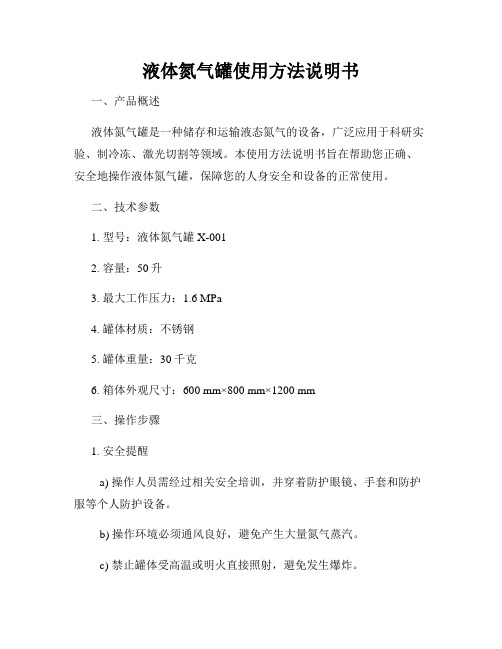 液体氮气罐使用方法说明书

一、产品概述

液体氮气罐是一种储存和运输液态氮气的设备，广泛应用于科研实验、制冷冻、激光切割等领域。本使用方法说明书旨在帮助您正确、安全地操作液体氮气罐，保障您的人身安全和设备的正常使用。

二、技术参数

1. 型号：液体氮气罐 X-001

2. 容量：50 升

3. 最大工作压力：1.6 MPa

4. 罐体材质：不锈钢

5. 罐体重量：30 千克

6. 箱体外观尺寸：600 mm×800 mm×1200 mm

三、操作步骤

1. 安全提醒

a) 操作人员需经过相关安全培训，并穿着防护眼镜、手套和防护服等个人防护设备。

b) 操作环境必须通风良好，避免产生大量氮气蒸汽。

c) 禁止罐体受高温或明火直接照射，避免发生爆炸。